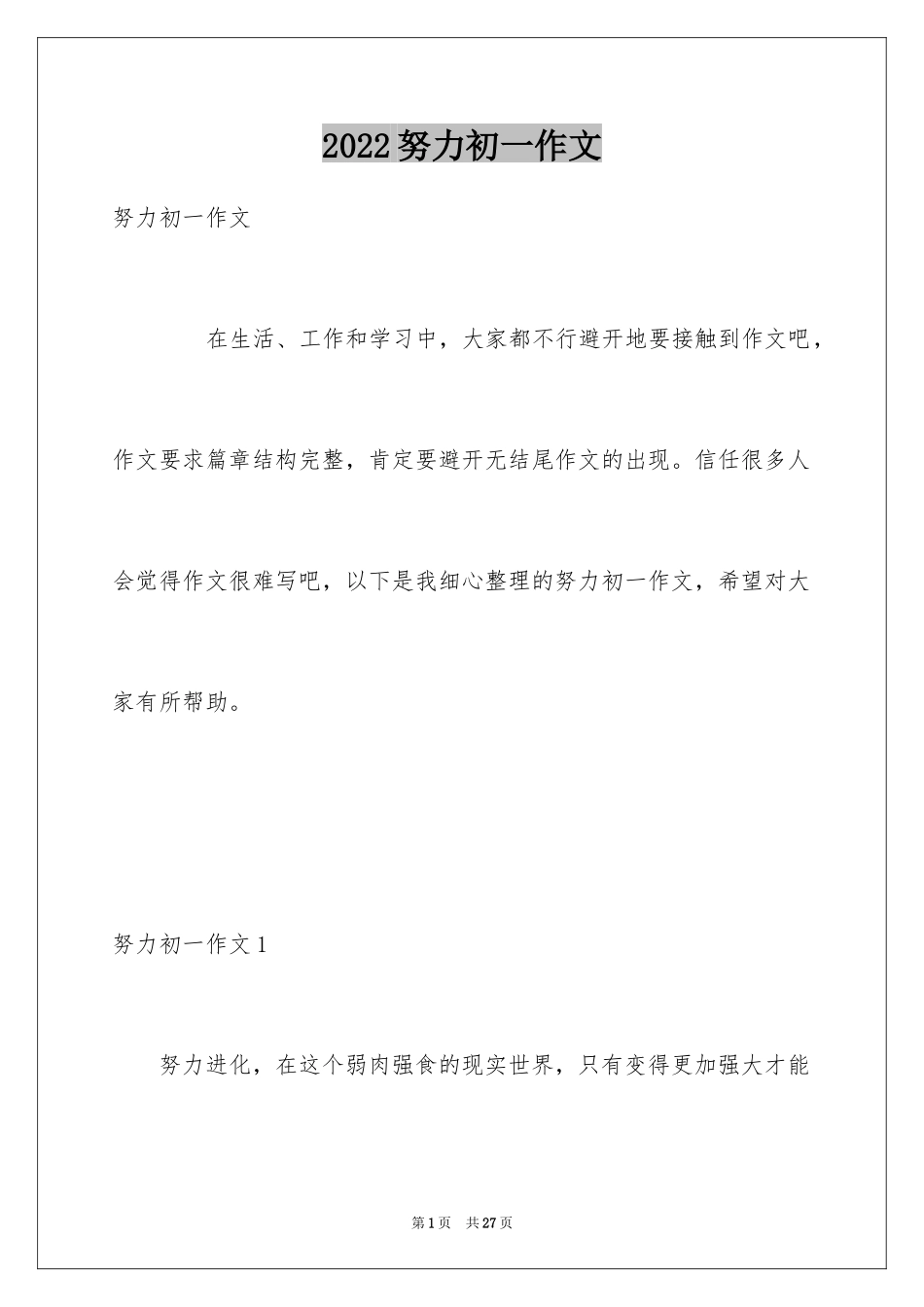 2022努力初一作文

努力初一作文

在生活、工作和学习中，大家都不行避开地要接触到作文吧，作文要求篇章结构完整，肯定要避开无结尾作文的出现。信任很多人会觉得作文很难写吧，以下是我细心整理的努力初一作文，希望对大家有所帮助。

努力初一作文1

努力进化，在这个弱肉强食的现实世界，只有变得更加强大才能

第1页 共27页